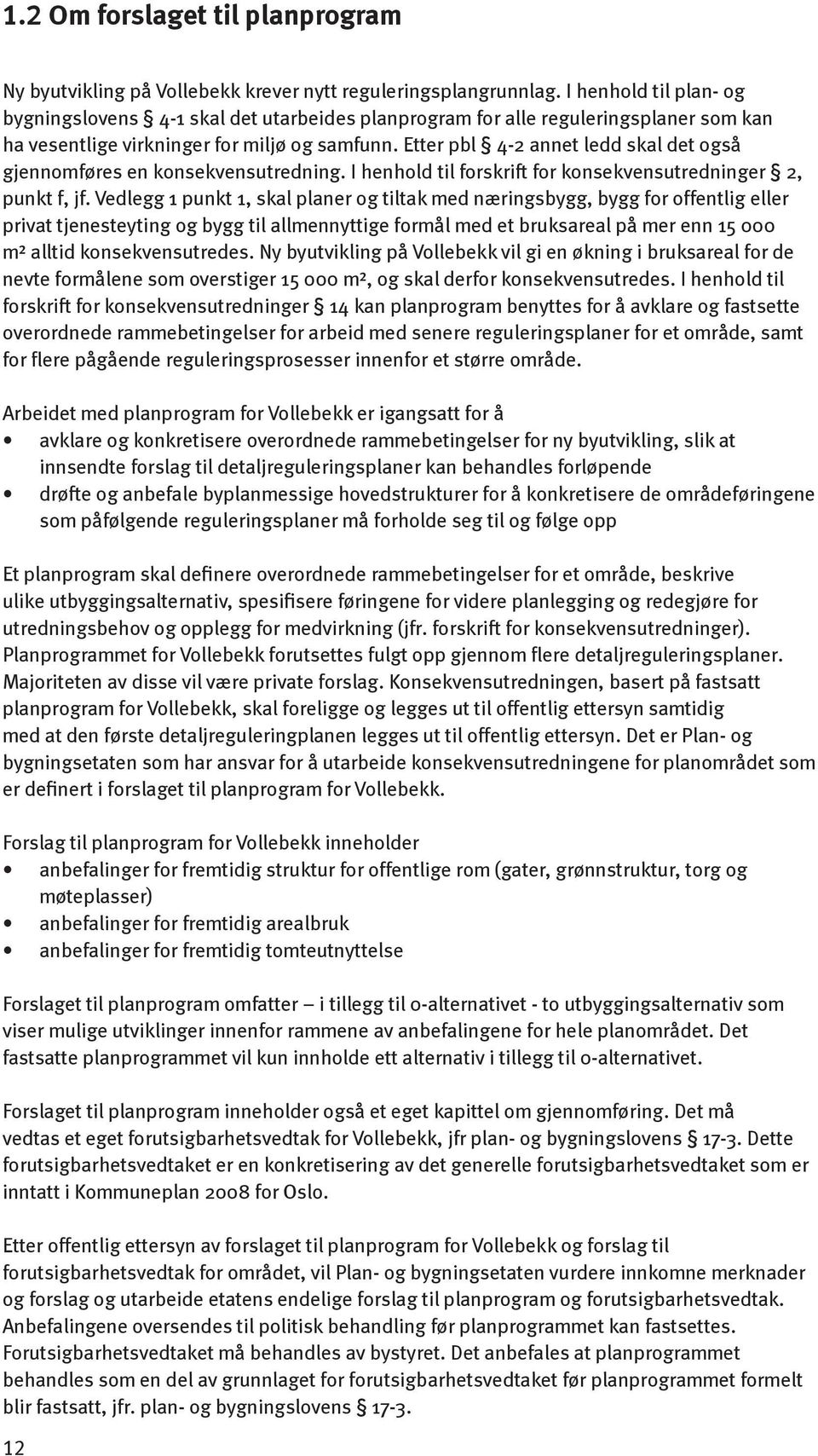 1.2 Om forslaget til planprogram

Ny byutvikling på Vollebekk krever nytt reguleringsplangrunnlag. I henhold til plan- og bygningslovens § 4-1 skal det utarbeides planprogram for alle reguleringsplaner som kan ha vesentlige virkninger for miljø og samfunn. Etter pbl § 4-2 annet ledd skal det også gjennomføres en konsekvensutredning. I henhold til forskrift for konsekvensutredninger § 2, punkt f, jf. Vedlegg 1 punkt 1, skal planer og tiltak med næringsbygg, bygg for offentlig eller privat tjenesteyting og bygg til allmennyttige formål med et bruksareal på mer enn 15 000 m² alltid konsekvensutredes. Ny byutvikling på Vollebekk vil gi en økning i bruksareal for de nevte formålene som overstiger 15 000 m², og skal derfor konsekvensutredes. I henhold til forskrift for konsekvensutredninger § 14 kan planprogram benyttes for å avklare og fastsette overordnede rammebetingelser for arbeid med senere reguleringsplaner for et område, samt for flere pågående reguleringsprosesser innenfor et større område.

Arbeidet med planprogram for Vollebekk er igangsatt for å
• avklare og konkretisere overordnede rammebetingelser for ny byutvikling, slik at innsendte forslag til detaljreguleringsplaner kan behandles forløpende
• drøfte og anbefale byplanmessige hovedstrukturer for å konkretisere de områdeføringene som påfølgende reguleringsplaner må forholde seg til og følge opp

Et planprogram skal definere overordnede rammebetingelser for et område, beskrive ulike utbyggingsalternativ, spesifisere føringene for videre planlegging og redegjøre for utredningsbehov og opplegg for medvirkning (jfr. forskrift for konsekvensutredninger). Planprogrammet for Vollebekk forutsettes fulgt opp gjennom flere detaljreguleringsplaner. Majoriteten av disse vil være private forslag. Konsekvensutredningen, basert på fastsatt planprogram for Vollebekk, skal foreligge og legges ut til offentlig ettersyn samtidig med at den første detaljreguleringplanen legges ut til offentlig ettersyn. Det er Plan- og bygningsetaten som har ansvar for å utarbeide konsekvensutredningene for planområdet som er definert i forslaget til planprogram for Vollebekk.

Forslag til planprogram for Vollebekk inneholder
• anbefalinger for fremtidig struktur for offentlige rom (gater, grønnstruktur, torg og møteplasser)
• anbefalinger for fremtidig arealbruk
• anbefalinger for fremtidig tomteutnyttelse

Forslaget til planprogram omfatter – i tillegg til 0-alternativet - to utbyggingsalternativ som viser mulige utviklinger innenfor rammene av anbefalingene for hele planområdet. Det fastsatte planprogrammet vil kun innholde ett alternativ i tillegg til 0-alternativet.

Forslaget til planprogram inneholder også et eget kapittel om gjennomføring. Det må vedtas et eget forutsigbarhetsvedtak for Vollebekk, jfr plan- og bygningslovens § 17-3. Dette forutsigbarhetsvedtaket er en konkretisering av det generelle forutsigbarhetsvedtaket som er inntatt i Kommuneplan 2008 for Oslo.

Etter offentlig ettersyn av forslaget til planprogram for Vollebekk og forslag til forutsigbarhetsvedtak for området, vil Plan- og bygningsetaten vurdere innkomne merknader og forslag og utarbeide etatens endelige forslag til planprogram og forutsigbarhetsvedtak. Anbefalingene oversendes til politisk behandling før planprogrammet kan fastsettes. Forutsigbarhetsvedtaket må behandles av bystyret. Det anbefales at planprogrammet behandles som en del av grunnlaget for forutsigbarhetsvedtaket før planprogrammet formelt blir fastsatt, jfr. plan- og bygningslovens § 17-3.

12